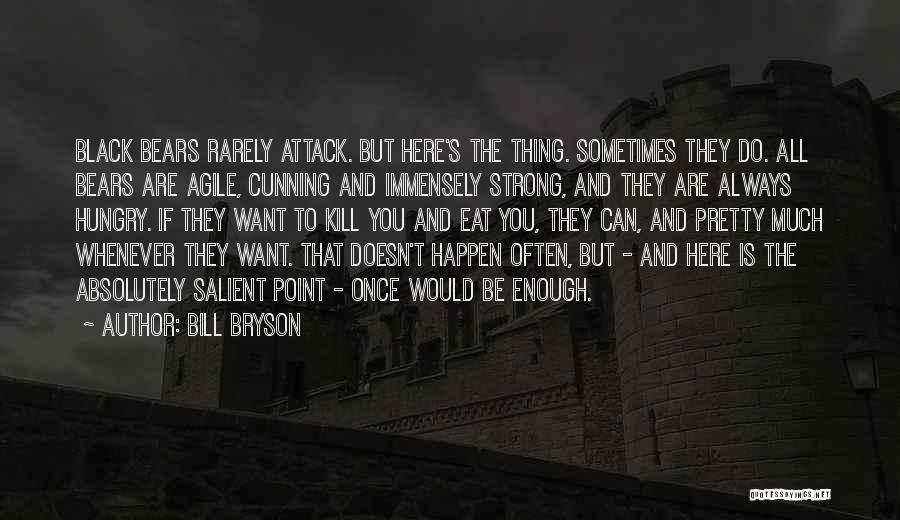 BLACK BEARS RARELY ATTACK. BUT HERE'S THE THING. SOMETIMES THEY DO. ALL BEARS ARE AGILE, CUNNING AND IMMENSELY STRONG, AND THEY ARE ALWAYS HUNGRY. IF THEY WANT TO KILL YOU AND EAT YOU, THEY CAN, AND PRETTY MUCH WHENEVER THEY WANT. THAT DOESN'T HAPPEN OFTEN, BUT - AND HERE IS THE ABSOLUTELY SALIENT POINT - ONCE WOULD BE ENOUGH.

~ AUTHOR: BILL BRYSON

QUOTESSAYINGS.NET